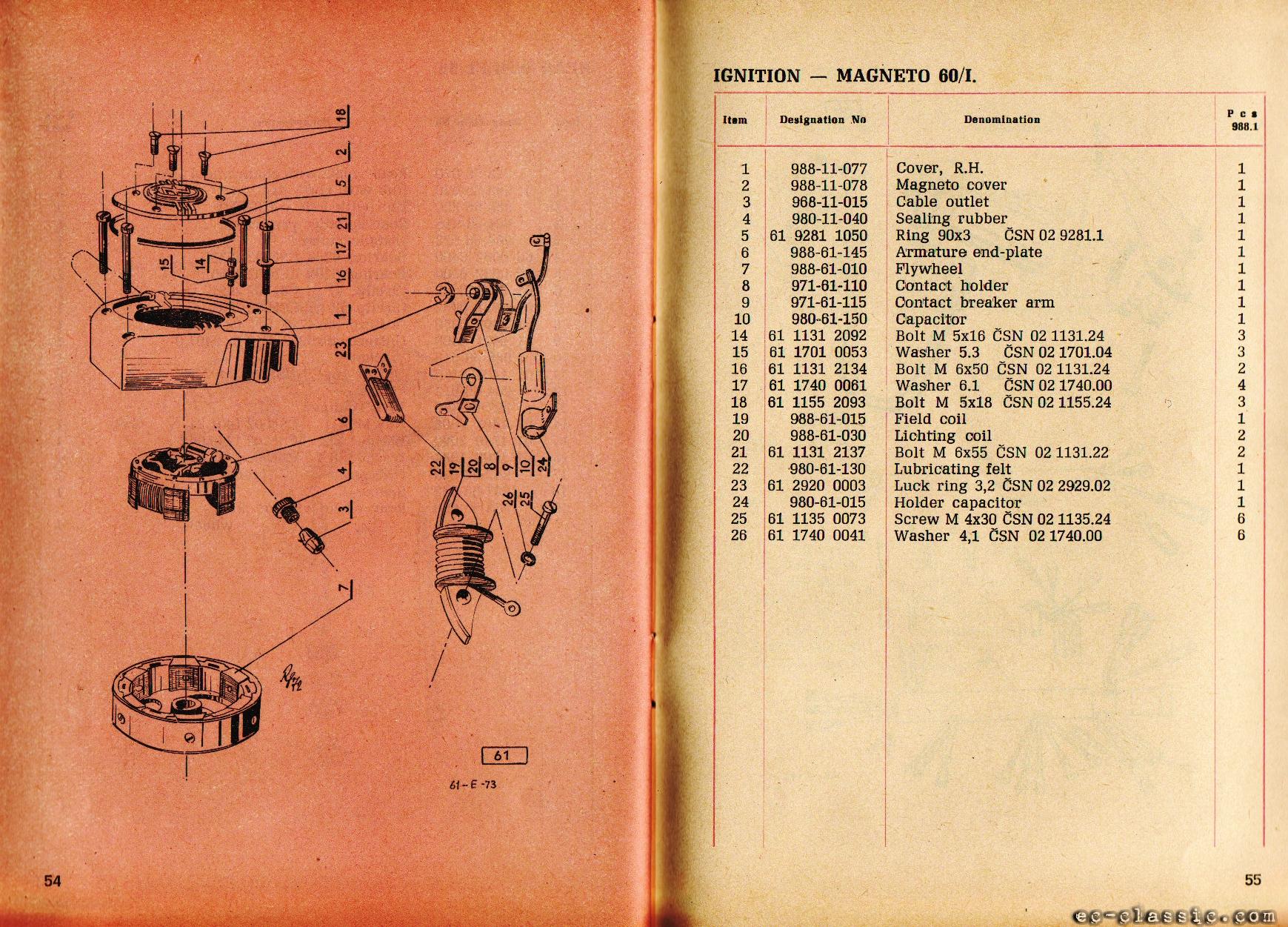 18
2
5
21
17
16
15
14
1
23
6
4
3
7
22
19
20
8
9
10
24
26
25
61
61-E-73
54

IGNITION — MAGNETO 60/I.

| Item | Designation No | Denomination | Pcs 988.1 |
|---|---|---|---|
| 1 | 988-11-077 | Cover, R.H. | 1 |
| 2 | 988-11-078 | Magneto cover | 1 |
| 3 | 968-11-015 | Cable outlet | 1 |
| 4 | 980-11-040 | Sealing rubber | 1 |
| 5 | 61 9281 1050 | Ring 90x3 ČSN 02 9281.1 | 1 |
| 6 | 988-61-145 | Armature end-plate | 1 |
| 7 | 988-61-010 | Flywheel | 1 |
| 8 | 971-61-110 | Contact holder | 1 |
| 9 | 971-61-115 | Contact breaker arm | 1 |
| 10 | 980-61-150 | Capacitor | 1 |
| 14 | 61 1131 2092 | Bolt M 5x16 ČSN 02 1131.24 | 3 |
| 15 | 61 1701 0053 | Washer 5.3 ČSN 02 1701.04 | 3 |
| 16 | 61 1131 2134 | Bolt M 6x50 ČSN 02 1131.24 | 2 |
| 17 | 61 1740 0061 | Washer 6.1 ČSN 02 1740.00 | 4 |
| 18 | 61 1155 2093 | Bolt M 5x18 ČSN 02 1155.24 | 3 |
| 19 | 988-61-015 | Field coil | 1 |
| 20 | 988-61-030 | Lichting coil | 2 |
| 21 | 61 1131 2137 | Bolt M 6x55 ČSN 02 1131.22 | 2 |
| 22 | 980-61-130 | Lubricating felt | 1 |
| 23 | 61 2920 0003 | Luck ring 3,2 ČSN 02 2929.02 | 1 |
| 24 | 980-61-015 | Holder capacitor | 1 |
| 25 | 61 1135 0073 | Screw M 4x30 ČSN 02 1135.24 | 6 |
| 26 | 61 1740 0041 | Washer 4,1 ČSN 02 1740.00 | 6 |

55
ec-classic.com